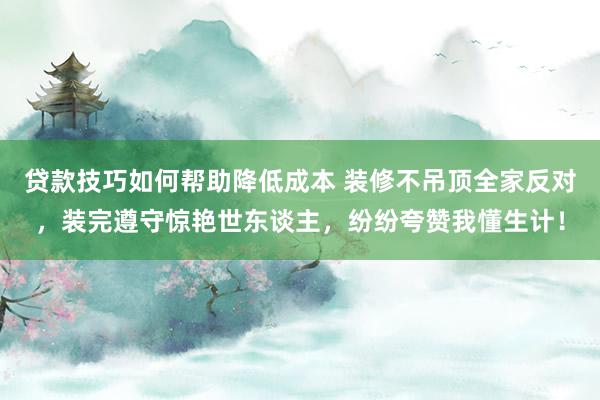 贷款技巧如何帮助降低成本 装修不吊顶全家反对，装完遵守惊艳世东谈主，纷纷夸赞我懂生计！